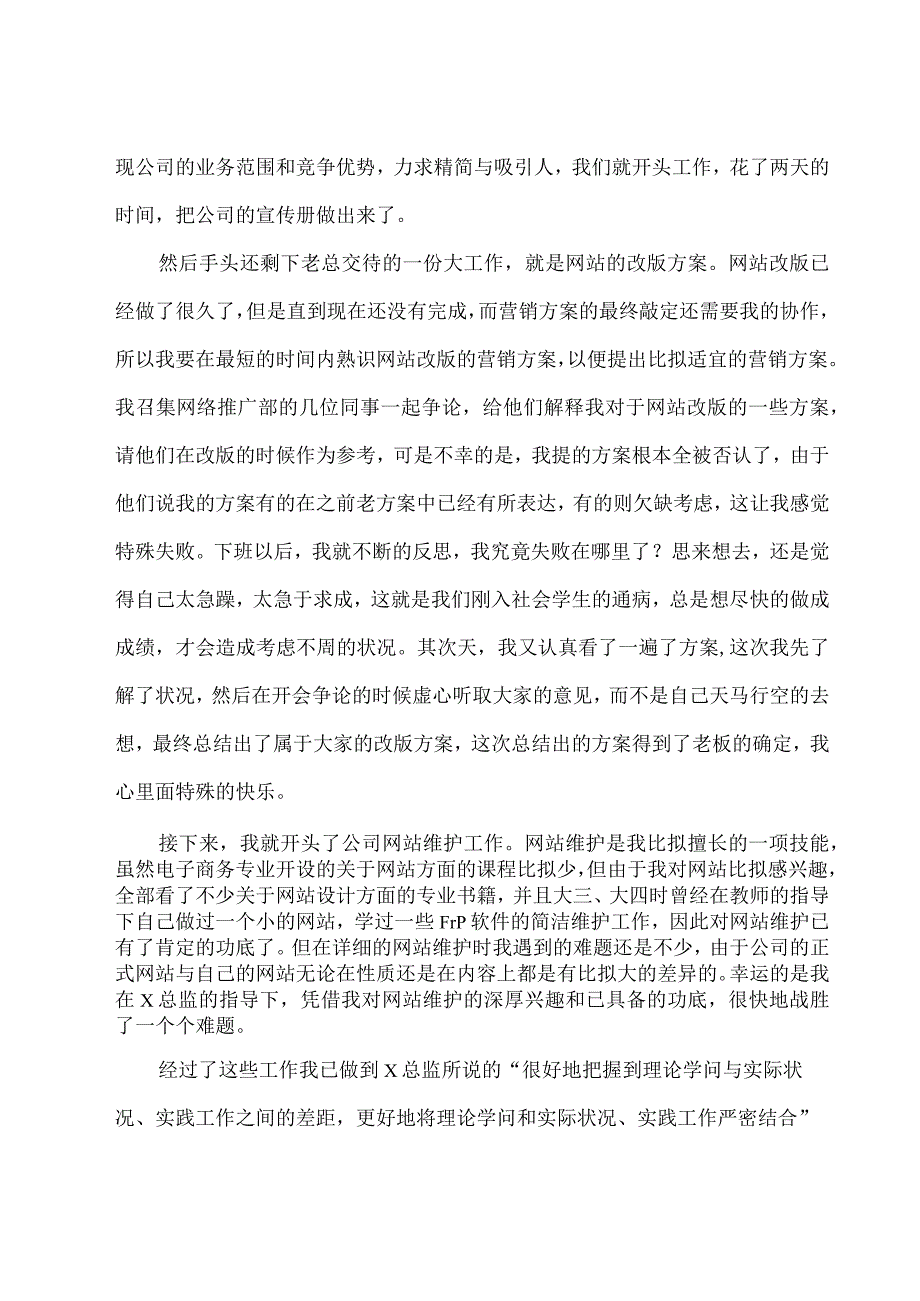 现公司的业务范围和竞争优势，力求精简与吸引人，我们就开头工作，花了两天的时间，把公司的宣传册做出来了。

然后手头还剩下老总交待的一份大工作，就是网站的改版方案。网站改版已经做了很久了，但是直到现在还没有完成，而营销方案的最终敲定还需要我的协作，所以我要在最短的时间内熟识网站改版的营销方案，以便提出比拟适宜的营销方案。我召集网络推广部的几位同事一起争论，给他们解释我对于网站改版的一些方案，请他们在改版的时候作为参考，可是不幸的是，我提的方案根本全被否认了，由于他们说我的方案有的在之前老方案中已经有所表达，有的则欠缺考虑，这让我感觉特殊失败。下班以后，我就不断的反思，我究竟失败在哪里了？思来想去，还是觉得自己太急躁，太急于求成，这就是我们刚入社会学生的通病，总是想尽快的做成成绩，才会造成考虑不周的状况。其次天，我又认真看了一遍了方案，这次我先了解了状况，然后在开会争论的时候虚心听取大家的意见，而不是自己天马行空的去想，最终总结出了属于大家的改版方案，这次总结出的方案得到了老板的确定，我心里面特殊的快乐。

接下来，我就开头了公司网站维护工作。网站维护是我比拟擅长的一项技能，虽然电子商务专业开设的关于网站方面的课程比拟少，但由于我对网站比拟感兴趣，全部看了不少关于网站设计方面的专业书籍，并且大三、大四时曾经在教师的指导下自己做过一个小的网站，学过一些FrP软件的简洁维护工作，因此对网站维护已有了肯定的功底了。但在详细的网站维护时我遇到的难题还是不少，由于公司的正式网站与自己的网站无论在性质还是在内容上都是有比拟大的差异的。幸运的是我在X总监的指导下，凭借我对网站维护的深厚兴趣和已具备的功底，很快地战胜了一个个难题。

经过了这些工作我已做到X总监所说的“很好地把握到理论学问与实际状况、实践工作之间的差距，更好地将理论学问和实际状况、实践工作严密结合”